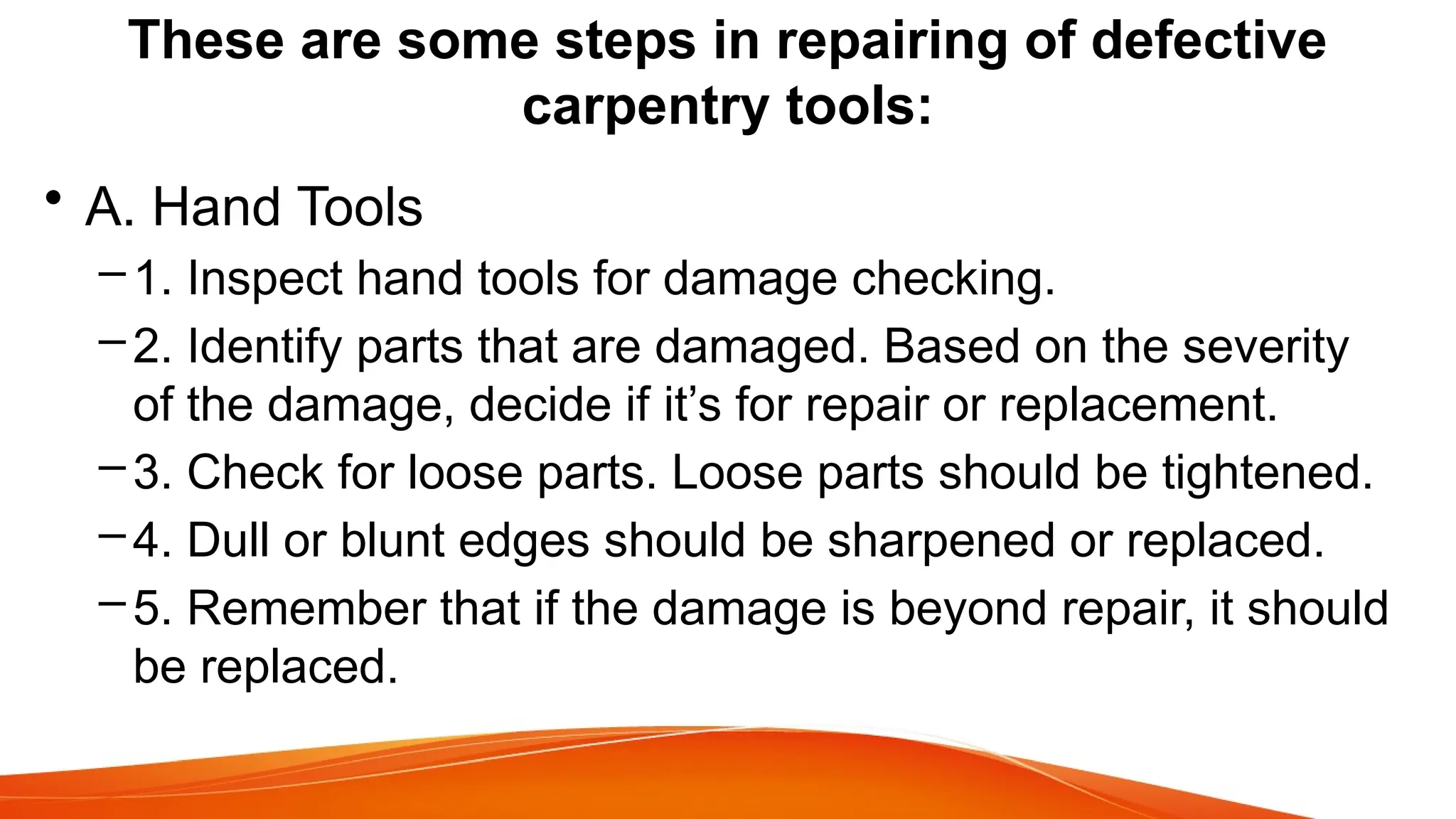 These are some steps in repairing of defective carpentry tools:

• A. Hand Tools

– 1. Inspect hand tools for damage checking.

– 2. Identify parts that are damaged. Based on the severity of the damage, decide if it’s for repair or replacement.

– 3. Check for loose parts. Loose parts should be tightened.

– 4. Dull or blunt edges should be sharpened or replaced.

– 5. Remember that if the damage is beyond repair, it should be replaced.